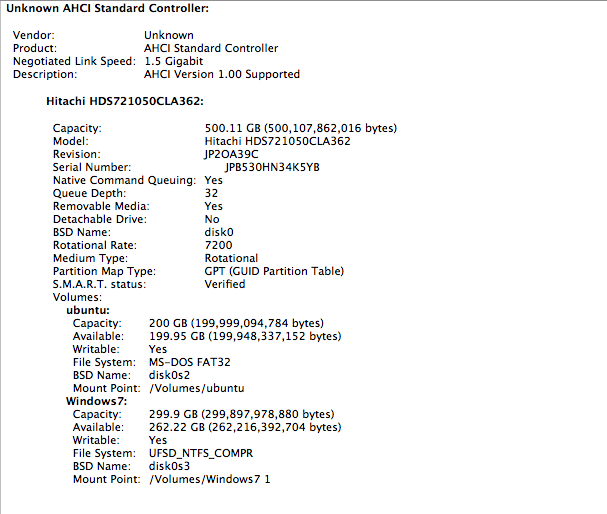 Unknown AHCI Standard Controller:

Vendor: Unknown
Product: AHCI Standard Controller
Negotiated Link Speed: 1.5 Gigabit
Description: AHCI Version 1.00 Supported

Hitachi HDS721050CLA362:

Capacity: 500.11 GB (500,107,862,016 bytes)
Model: Hitachi HDS721050CLA362
Revision: JP2OA39C
Serial Number: JPB530HN34K5YB
Native Command Queuing: Yes
Queue Depth: 32
Removable Media: Yes
Detachable Drive: No
BSD Name: disk0
Rotational Rate: 7200
Medium Type: Rotational
Partition Map Type: GPT (GUID Partition Table)
S.M.A.R.T. status: Verified
Volumes:
ubuntu:
Capacity: 200 GB (199,999,094,784 bytes)
Available: 199.95 GB (199,948,337,152 bytes)
Writable: Yes
File System: MS-DOS FAT32
BSD Name: disk0s2
Mount Point: /Volumes/ubuntu
Windows7:
Capacity: 299.9 GB (299,897,978,880 bytes)
Available: 262.22 GB (262,216,392,704 bytes)
Writable: Yes
File System: UFSD_NTFS_COMPR
BSD Name: disk0s3
Mount Point: /Volumes/Windows7 1